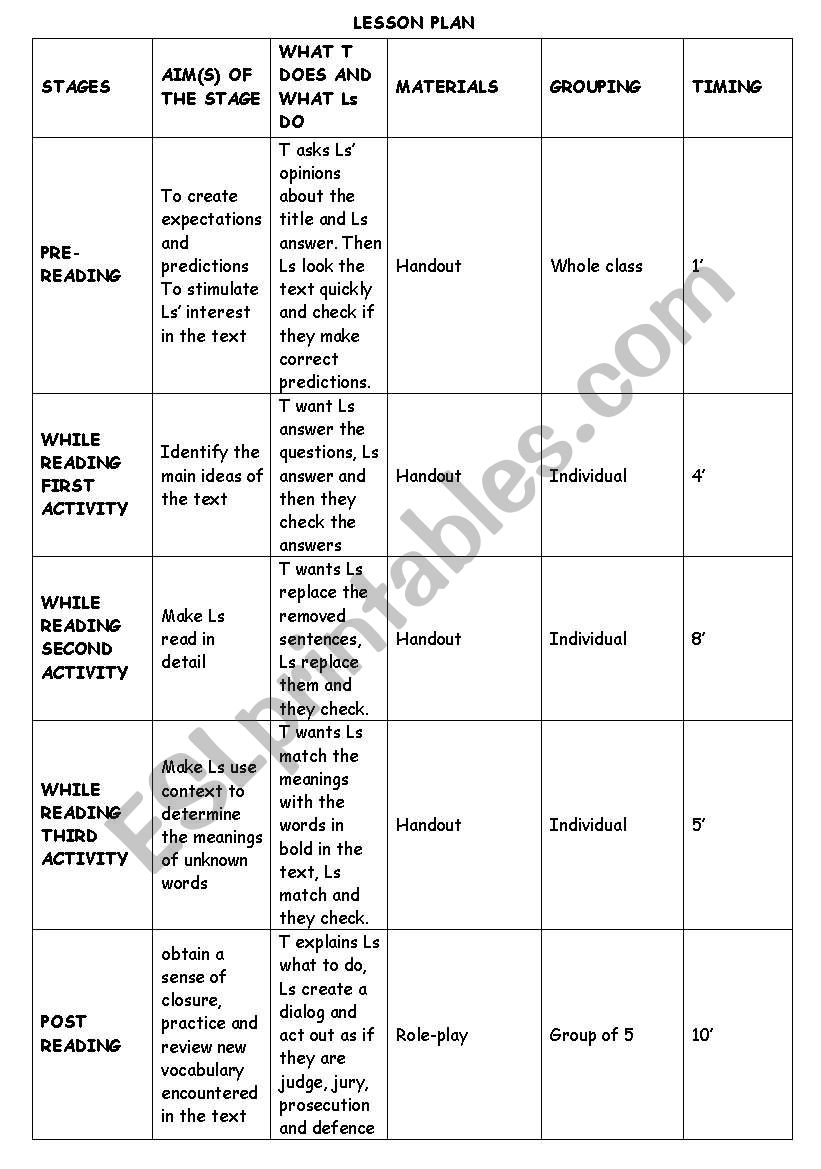 LESSON PLAN

| STAGES | AIM(S) OF THE STAGE | WHAT T DOES AND WHAT Ls DO | MATERIALS | GROUPING | TIMING |
|---|---|---|---|---|---|
| PRE-READING | To create expectations and predictions To stimulate Ls' interest in the text | T asks Ls' opinions about the title and Ls answer. Then Ls look the text quickly and check if they make correct predictions. | Handout | Whole class | 1' |
| WHILE READING FIRST ACTIVITY | Identify the main ideas of the text | T want Ls answer the questions, Ls answer and then they check the answers | Handout | Individual | 4' |
| WHILE READING SECOND ACTIVITY | Make Ls read in detail | T wants Ls replace the removed sentences, Ls replace them and they check. | Handout | Individual | 8' |
| WHILE READING THIRD ACTIVITY | Make Ls use context to determine the meanings of unknown words | T wants Ls match the meanings with the words in bold in the text, Ls match and they check. | Handout | Individual | 5' |
| POST READING | obtain a sense of closure, practice and review new vocabulary encountered in the text | T explains Ls what to do, Ls create a dialog and act out as if they are judge, jury, prosecution and defence | Role-play | Group of 5 | 10' |

ESLprintables.com